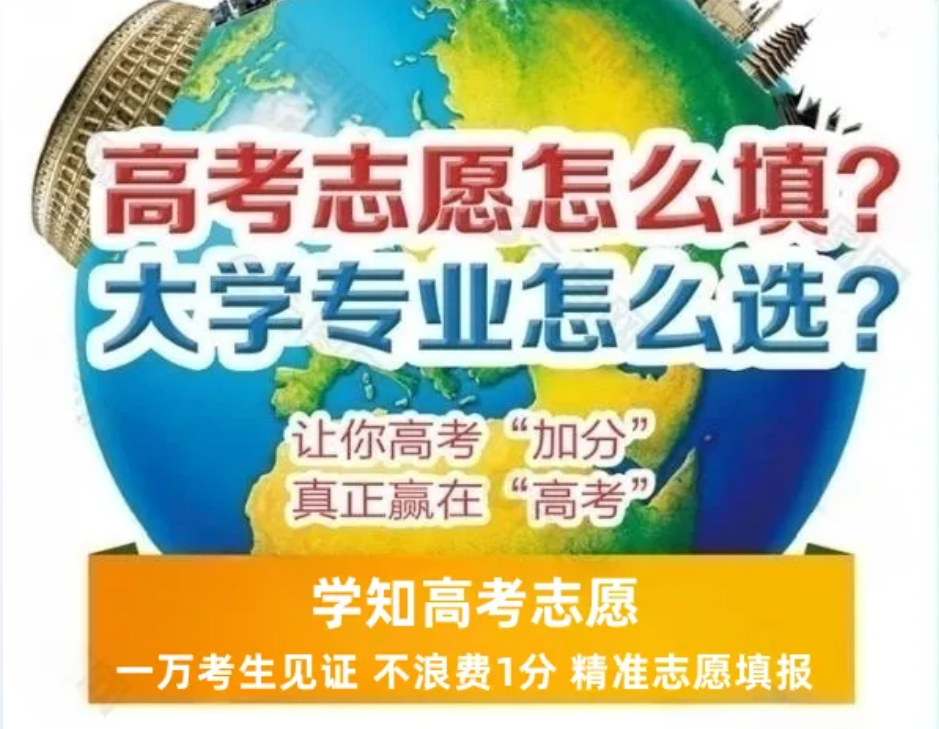 高考志愿怎么填?
大学专业怎么选?

让你高考“加分”
真正赢在“高考”

学知高考志愿
一万考生见证 不浪费1分 精准志愿填报